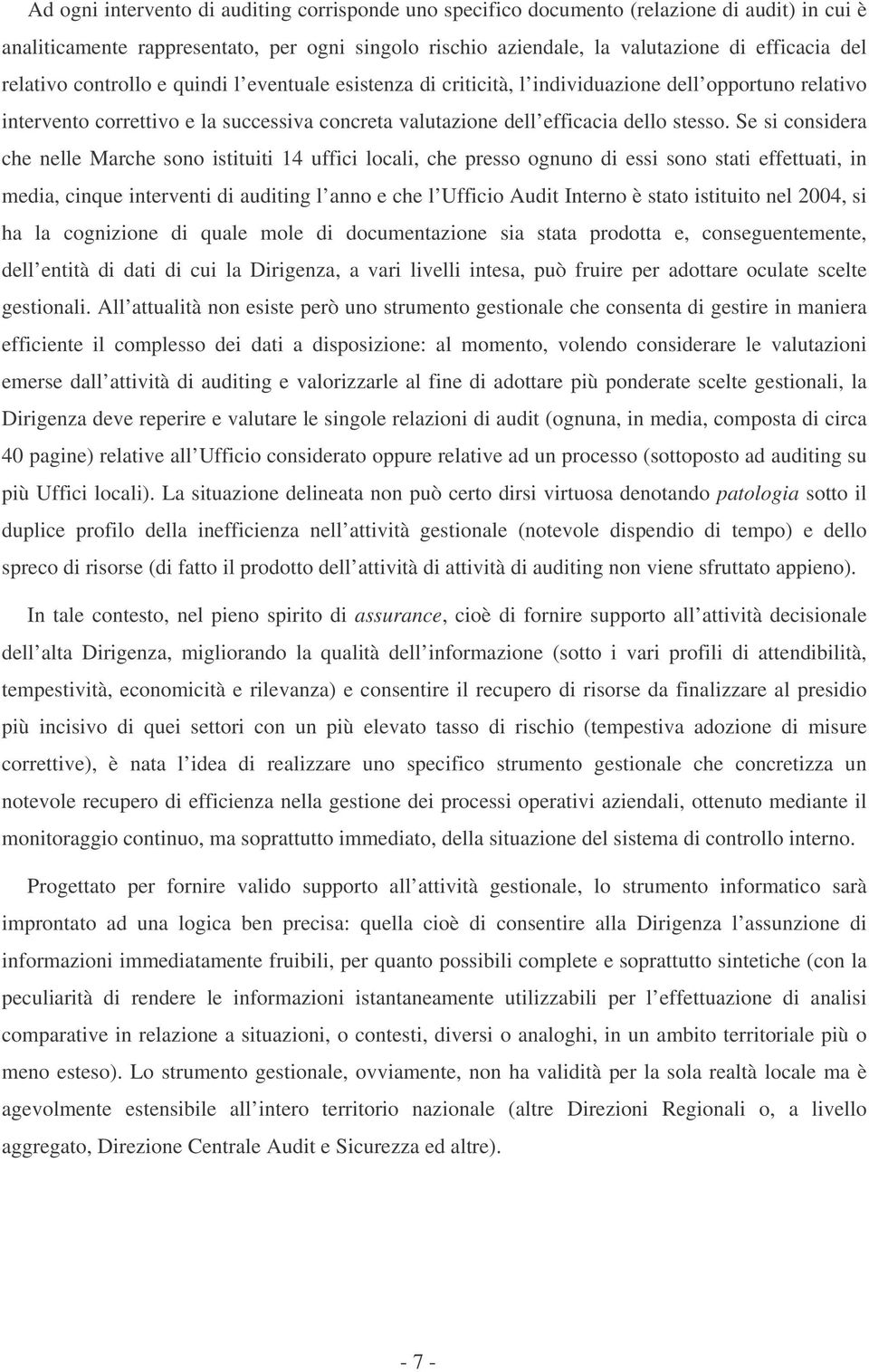 Ad ogni intervento di auditing corrisponde uno specifico documento (relazione di audit) in cui è analiticamente rappresentato, per ogni singolo rischio aziendale, la valutazione di efficacia del relativo controllo e quindi l eventuale esistenza di criticità, l individuazione dell opportuno relativo intervento correttivo e la successiva concreta valutazione dell efficacia dello stesso. Se si considera che nelle Marche sono istituiti 14 uffici locali, che presso ognuno di essi sono stati effettuati, in media, cinque interventi di auditing l anno e che l Ufficio Audit Interno è stato istituito nel 2004, si ha la cognizione di quale mole di documentazione sia stata prodotta e, conseguentemente, dell entità di dati di cui la Dirigenza, a vari livelli intesa, può fruire per adottare oculate scelte gestionali. All attualità non esiste però uno strumento gestionale che consenta di gestire in maniera efficiente il complesso dei dati a disposizione: al momento, volendo considerare le valutazioni emerse dall attività di auditing e valorizzarle al fine di adottare più ponderate scelte gestionali, la Dirigenza deve reperire e valutare le singole relazioni di audit (ognuna, in media, composta di circa 40 pagine) relative all Ufficio considerato oppure relative ad un processo (sottoposto ad auditing su più Uffici locali). La situazione delineata non può certo dirsi virtuosa denotando patologia sotto il duplice profilo della inefficienza nell attività gestionale (notevole dispendio di tempo) e dello spreco di risorse (di fatto il prodotto dell attività di attività di auditing non viene sfruttato appieno).

In tale contesto, nel pieno spirito di assurance, cioè di fornire supporto all attività decisionale dell alta Dirigenza, migliorando la qualità dell informazione (sotto i vari profili di attendibilità, tempestività, economicità e rilevanza) e consentire il recupero di risorse da finalizzare al presidio più incisivo di quei settori con un più elevato tasso di rischio (tempestiva adozione di misure correttive), è nata l idea di realizzare uno specifico strumento gestionale che concretizza un notevole recupero di efficienza nella gestione dei processi operativi aziendali, ottenuto mediante il monitoraggio continuo, ma soprattutto immediato, della situazione del sistema di controllo interno.

Progettato per fornire valido supporto all attività gestionale, lo strumento informatico sarà improntato ad una logica ben precisa: quella cioè di consentire alla Dirigenza l assunzione di informazioni immediatamente fruibili, per quanto possibili complete e soprattutto sintetiche (con la peculiarità di rendere le informazioni istantaneamente utilizzabili per l effettuazione di analisi comparative in relazione a situazioni, o contesti, diversi o analoghi, in un ambito territoriale più o meno esteso). Lo strumento gestionale, ovviamente, non ha validità per la sola realtà locale ma è agevolmente estensibile all intero territorio nazionale (altre Direzioni Regionali o, a livello aggregato, Direzione Centrale Audit e Sicurezza ed altre).

- 7 -